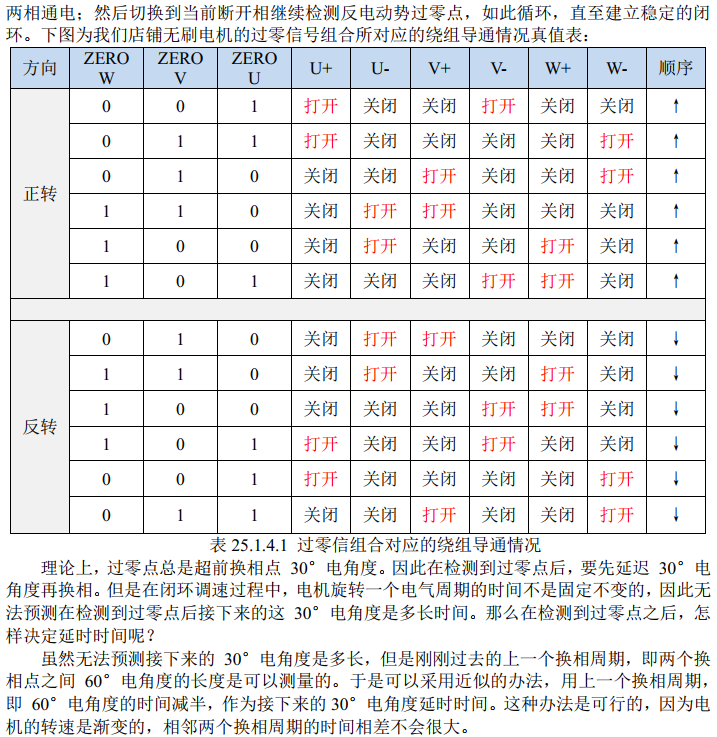 两相通电；然后切换到当前断开相继续检测反电动势过零点，如此循环，直至建立稳定的闭环。下图为我们店铺无刷电机的过零信号组合所对应的绕组导通情况真值表：

| 方向 | ZERO W | ZERO V | ZERO U | U+ | U- | V+ | V- | W+ | W- | 顺序 |
|---|---|---|---|---|---|---|---|---|---|---|
| 正转 | 0 | 0 | 1 | 打开 | 关闭 | 关闭 | 打开 | 关闭 | 关闭 | ↑ |
| | 0 | 1 | 1 | 打开 | 关闭 | 关闭 | 关闭 | 关闭 | 打开 | ↑ |
| | 0 | 1 | 0 | 关闭 | 关闭 | 打开 | 关闭 | 关闭 | 打开 | ↑ |
| | 1 | 1 | 0 | 关闭 | 打开 | 打开 | 关闭 | 关闭 | 关闭 | ↑ |
| | 1 | 0 | 0 | 关闭 | 打开 | 关闭 | 关闭 | 打开 | 关闭 | ↑ |
| | 1 | 0 | 1 | 关闭 | 关闭 | 关闭 | 打开 | 打开 | 关闭 | ↑ |
| | | | | | | | | | | |
| 反转 | 0 | 1 | 0 | 关闭 | 打开 | 打开 | 关闭 | 关闭 | 关闭 | ↓ |
| | 1 | 1 | 0 | 关闭 | 打开 | 关闭 | 关闭 | 打开 | 关闭 | ↓ |
| | 1 | 0 | 0 | 关闭 | 关闭 | 关闭 | 打开 | 打开 | 关闭 | ↓ |
| | 1 | 0 | 1 | 打开 | 关闭 | 关闭 | 打开 | 关闭 | 关闭 | ↓ |
| | 0 | 0 | 1 | 打开 | 关闭 | 关闭 | 关闭 | 关闭 | 打开 | ↓ |
| | 0 | 1 | 1 | 关闭 | 关闭 | 打开 | 关闭 | 关闭 | 打开 | ↓ |

表 25.1.4.1 过零信组合对应的绕组导通情况

理论上，过零点总是超前换相点 30° 电角度。因此在检测到过零点后，要先延迟 30° 电角度再换相。但是在闭环调速过程中，电机旋转一个电气周期的时间不是固定不变的，因此无法预测在检测到过零点后接下来的这 30° 电角度是多长时间。那么在检测到过零点之后，怎样决定延时时间呢？

虽然无法预测接下来的 30° 电角度是多长，但是刚刚过去的上一个换相周期，即两个换相点之间 60° 电角度的长度是可以测量的。于是可以采用近似的办法，用上一个换相周期，即 60° 电角度的时间减半，作为接下来的 30° 电角度延时时间。这种办法是可行的，因为电机的转速是渐变的，相邻两个换相周期的时间相差不会很大。